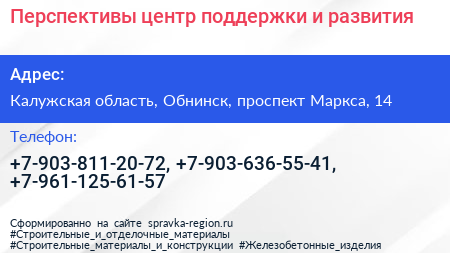 Перспективы центр поддержки и развития

Адрес:

Калужская область, Обнинск, проспект Маркса, 14

Телефон:

+7-903-811-20-72, +7-903-636-55-41, +7-961-125-61-57

Сформированно на сайте spravka-region.ru
#Строительные_и_отделочные_материалы
#Строительные_материалы_и_конструкции #Железобетонные_изделия